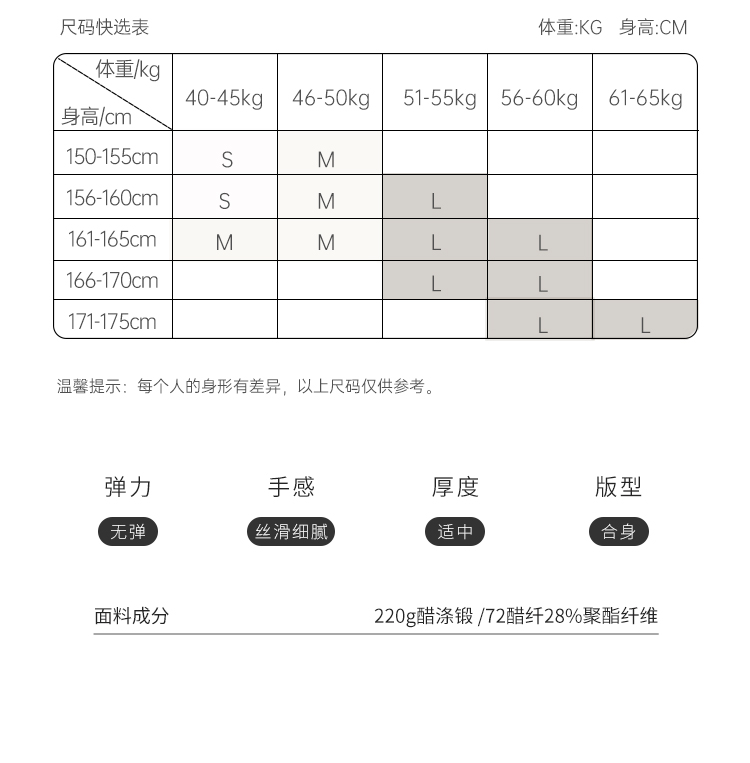 尺码快选表

体重:KG 身高:CM

| 体重/kg 身高/cm | 40-45kg | 46-50kg | 51-55kg | 56-60kg | 61-65kg |
|---|---|---|---|---|---|
| 150-155cm | S | M | | | |
| 156-160cm | S | M | L | | |
| 161-165cm | M | M | L | L | |
| 166-170cm | | | L | L | |
| 171-175cm | | | | L | L |

温馨提示：每个人的身形有差异，以上尺码仅供参考。

弹力
无弹

手感
丝滑细腻

厚度
适中

版型
合身

面料成分
220g醋涤锻 /72醋纤28%聚酯纤维